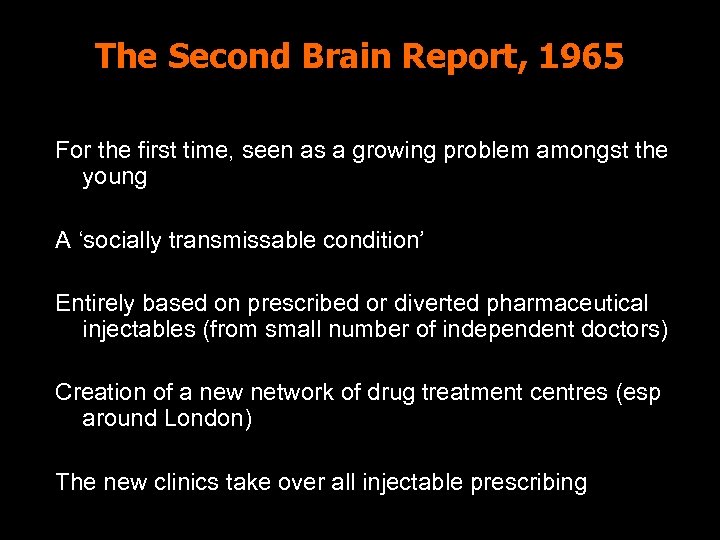 The Second Brain Report, 1965

For the first time, seen as a growing problem amongst the young

A 'socially transmissable condition'

Entirely based on prescribed or diverted pharmaceutical injectables (from small number of independent doctors)

Creation of a new network of drug treatment centres (esp around London)

The new clinics take over all injectable prescribing